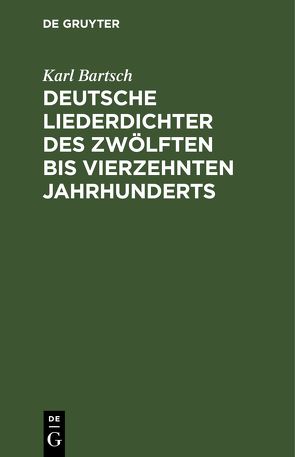 DE GRUYTER

Karl Bartsch

DEUTSCHE LIEDERDICHTER DES ZWÖLFTEN BIS VIERZEHNTEN JAHRHUNDERTS

DE
G